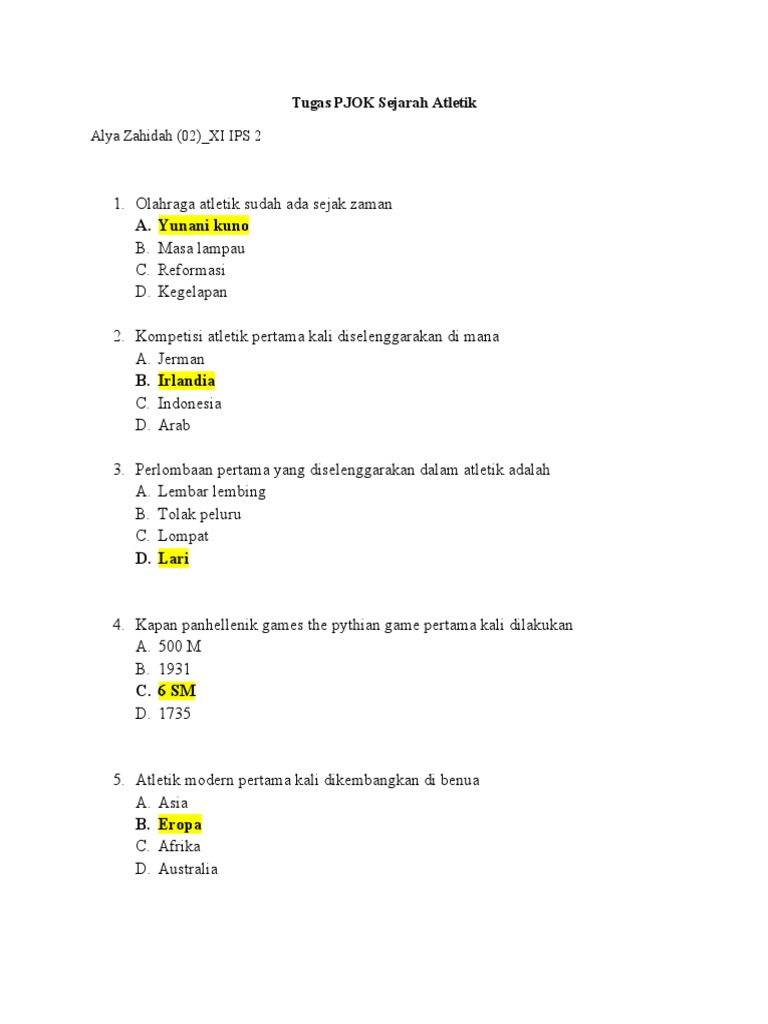 Tugas PJOK Sejarah Atletik

Alya Zahidah (02)_XI IPS 2

1. Olahraga atletik sudah ada sejak zaman
A. Yunani kuno
B. Masa lampau
C. Reformasi
D. Kegelapan

2. Kompetisi atletik pertama kali diselenggarakan di mana
A. Jerman
B. Irlandia
C. Indonesia
D. Arab

3. Perlombaan pertama yang diselenggarakan dalam atletik adalah
A. Lembar lembing
B. Tolak peluru
C. Lompat
D. Lari

4. Kapan panhellenik games the pythian game pertama kali dilakukan
A. 500 M
B. 1931
C. 6 SM
D. 1735

5. Atletik modern pertama kali dikembangkan di benua
A. Asia
B. Eropa
C. Afrika
D. Australia